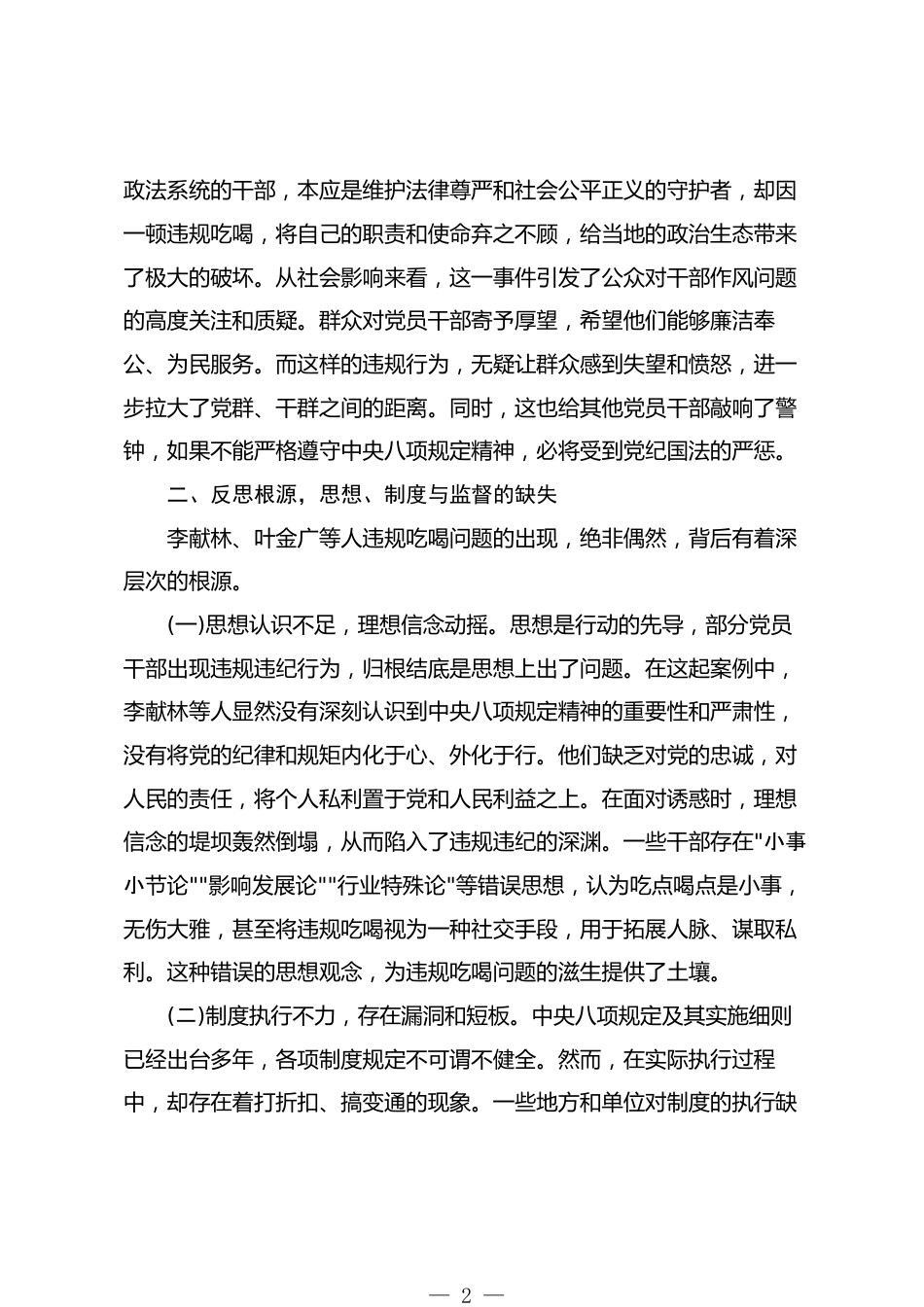 政法系统的干部，本应是维护法律尊严和社会公平正义的守护者，却因一顿违规吃喝，将自己的职责和使命弃之不顾，给当地的政治生态带来了极大的破坏。从社会影响来看，这一事件引发了公众对干部作风问题的高度关注和质疑。群众对党员干部寄予厚望，希望他们能够廉洁奉公、为民服务。而这样的违规行为，无疑让群众感到失望和愤怒，进一步拉大了党群、干群之间的距离。同时，这也给其他党员干部敲响了警钟，如果不能严格遵守中央八项规定精神，必将受到党纪国法的严惩。

二、反思根源，思想、制度与监督的缺失

李献林、叶金广等人违规吃喝问题的出现，绝非偶然，背后有着深层次的根源。

(一)思想认识不足，理想信念动摇。思想是行动的先导，部分党员干部出现违规违纪行为，归根结底是思想上出了问题。在这起案例中，李献林等人显然没有深刻认识到中央八项规定精神的重要性和严肃性，没有将党的纪律和规矩内化于心、外化于行。他们缺乏对党的忠诚，对人民的责任，将个人私利置于党和人民利益之上。在面对诱惑时，理想信念的堤坝轰然倒塌，从而陷入了违规违纪的深渊。一些干部存在"小事小节论""影响发展论""行业特殊论"等错误思想，认为吃点喝点是小事，无伤大雅，甚至将违规吃喝视为一种社交手段，用于拓展人脉、谋取私利。这种错误的思想观念，为违规吃喝问题的滋生提供了土壤。

(二)制度执行不力，存在漏洞和短板。中央八项规定及其实施细则已经出台多年，各项制度规定不可谓不健全。然而，在实际执行过程中，却存在着打折扣、搞变通的现象。一些地方和单位对制度的执行缺

— 2 —